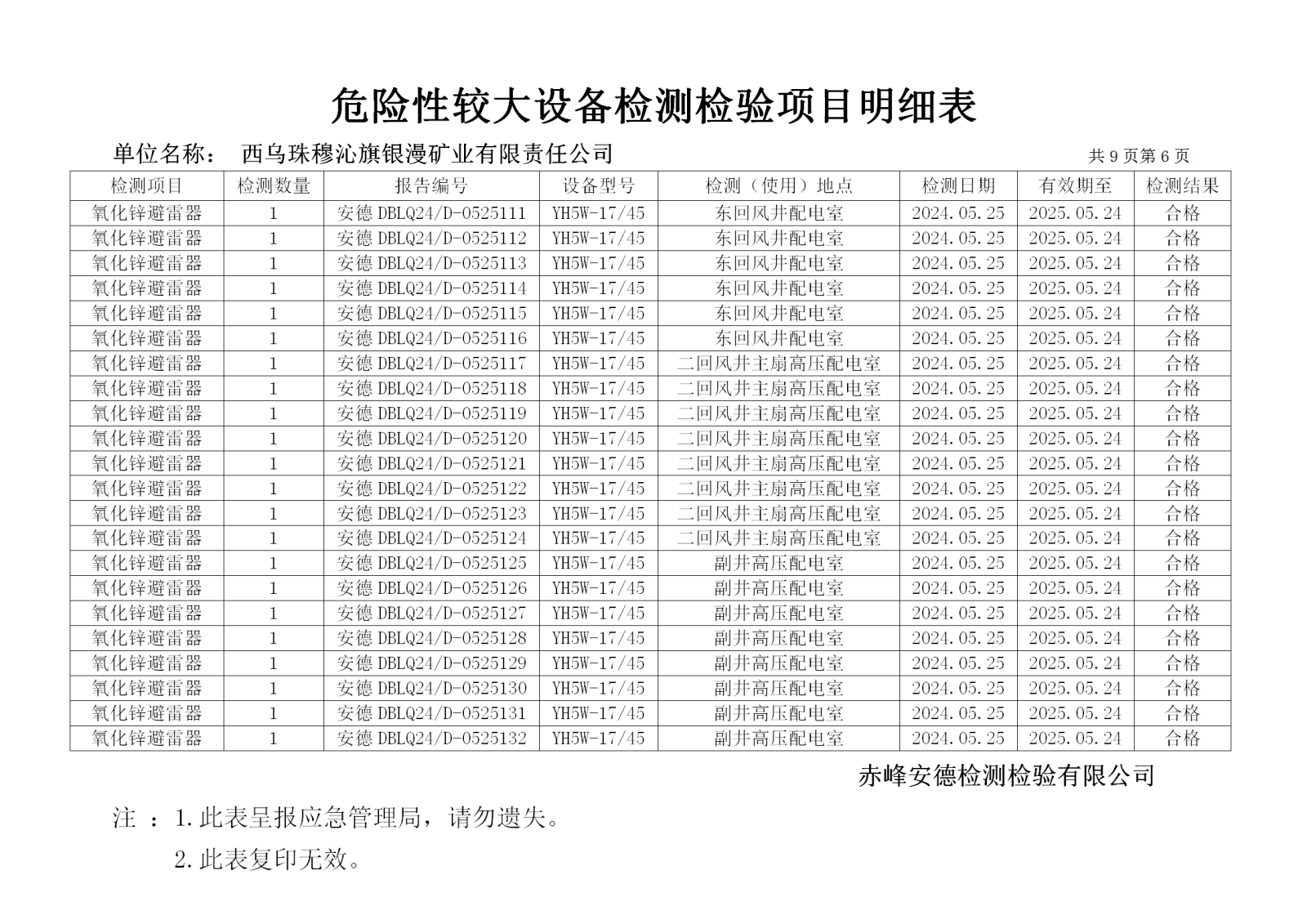 危险性较大设备检测检验项目明细表

单位名称： 西乌珠穆沁旗银漫矿业有限责任公司 共 9 页第 6 页

| 检测项目 | 检测数量 | 报告编号 | 设备型号 | 检测（使用）地点 | 检测日期 | 有效期至 | 检测结果 |
|---|---|---|---|---|---|---|---|
| 氧化锌避雷器 | 1 | 安德 DBLQ24/D-0525111 | YH5W-17/45 | 东回风井配电室 | 2024.05.25 | 2025.05.24 | 合格 |
| 氧化锌避雷器 | 1 | 安德 DBLQ24/D-0525112 | YH5W-17/45 | 东回风井配电室 | 2024.05.25 | 2025.05.24 | 合格 |
| 氧化锌避雷器 | 1 | 安德 DBLQ24/D-0525113 | YH5W-17/45 | 东回风井配电室 | 2024.05.25 | 2025.05.24 | 合格 |
| 氧化锌避雷器 | 1 | 安德 DBLQ24/D-0525114 | YH5W-17/45 | 东回风井配电室 | 2024.05.25 | 2025.05.24 | 合格 |
| 氧化锌避雷器 | 1 | 安德 DBLQ24/D-0525115 | YH5W-17/45 | 东回风井配电室 | 2024.05.25 | 2025.05.24 | 合格 |
| 氧化锌避雷器 | 1 | 安德 DBLQ24/D-0525116 | YH5W-17/45 | 东回风井配电室 | 2024.05.25 | 2025.05.24 | 合格 |
| 氧化锌避雷器 | 1 | 安德 DBLQ24/D-0525117 | YH5W-17/45 | 二回风井主扇高压配电室 | 2024.05.25 | 2025.05.24 | 合格 |
| 氧化锌避雷器 | 1 | 安德 DBLQ24/D-0525118 | YH5W-17/45 | 二回风井主扇高压配电室 | 2024.05.25 | 2025.05.24 | 合格 |
| 氧化锌避雷器 | 1 | 安德 DBLQ24/D-0525119 | YH5W-17/45 | 二回风井主扇高压配电室 | 2024.05.25 | 2025.05.24 | 合格 |
| 氧化锌避雷器 | 1 | 安德 DBLQ24/D-0525120 | YH5W-17/45 | 二回风井主扇高压配电室 | 2024.05.25 | 2025.05.24 | 合格 |
| 氧化锌避雷器 | 1 | 安德 DBLQ24/D-0525121 | YH5W-17/45 | 二回风井主扇高压配电室 | 2024.05.25 | 2025.05.24 | 合格 |
| 氧化锌避雷器 | 1 | 安德 DBLQ24/D-0525122 | YH5W-17/45 | 二回风井主扇高压配电室 | 2024.05.25 | 2025.05.24 | 合格 |
| 氧化锌避雷器 | 1 | 安德 DBLQ24/D-0525123 | YH5W-17/45 | 二回风井主扇高压配电室 | 2024.05.25 | 2025.05.24 | 合格 |
| 氧化锌避雷器 | 1 | 安德 DBLQ24/D-0525124 | YH5W-17/45 | 二回风井主扇高压配电室 | 2024.05.25 | 2025.05.24 | 合格 |
| 氧化锌避雷器 | 1 | 安德 DBLQ24/D-0525125 | YH5W-17/45 | 副井高压配电室 | 2024.05.25 | 2025.05.24 | 合格 |
| 氧化锌避雷器 | 1 | 安德 DBLQ24/D-0525126 | YH5W-17/45 | 副井高压配电室 | 2024.05.25 | 2025.05.24 | 合格 |
| 氧化锌避雷器 | 1 | 安德 DBLQ24/D-0525127 | YH5W-17/45 | 副井高压配电室 | 2024.05.25 | 2025.05.24 | 合格 |
| 氧化锌避雷器 | 1 | 安德 DBLQ24/D-0525128 | YH5W-17/45 | 副井高压配电室 | 2024.05.25 | 2025.05.24 | 合格 |
| 氧化锌避雷器 | 1 | 安德 DBLQ24/D-0525129 | YH5W-17/45 | 副井高压配电室 | 2024.05.25 | 2025.05.24 | 合格 |
| 氧化锌避雷器 | 1 | 安德 DBLQ24/D-0525130 | YH5W-17/45 | 副井高压配电室 | 2024.05.25 | 2025.05.24 | 合格 |
| 氧化锌避雷器 | 1 | 安德 DBLQ24/D-0525131 | YH5W-17/45 | 副井高压配电室 | 2024.05.25 | 2025.05.24 | 合格 |
| 氧化锌避雷器 | 1 | 安德 DBLQ24/D-0525132 | YH5W-17/45 | 副井高压配电室 | 2024.05.25 | 2025.05.24 | 合格 |

赤峰安德检测检验有限公司

注 ：1.此表呈报应急管理局，请勿遗失。

2.此表复印无效。